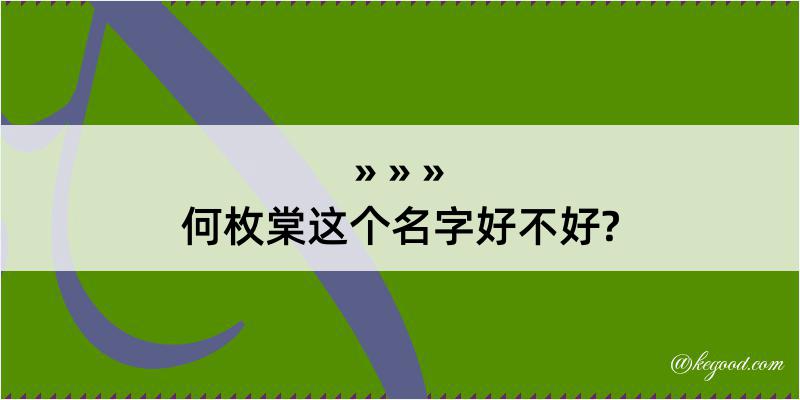 » » »
何枚棠这个名字好不好?

@kegood.com